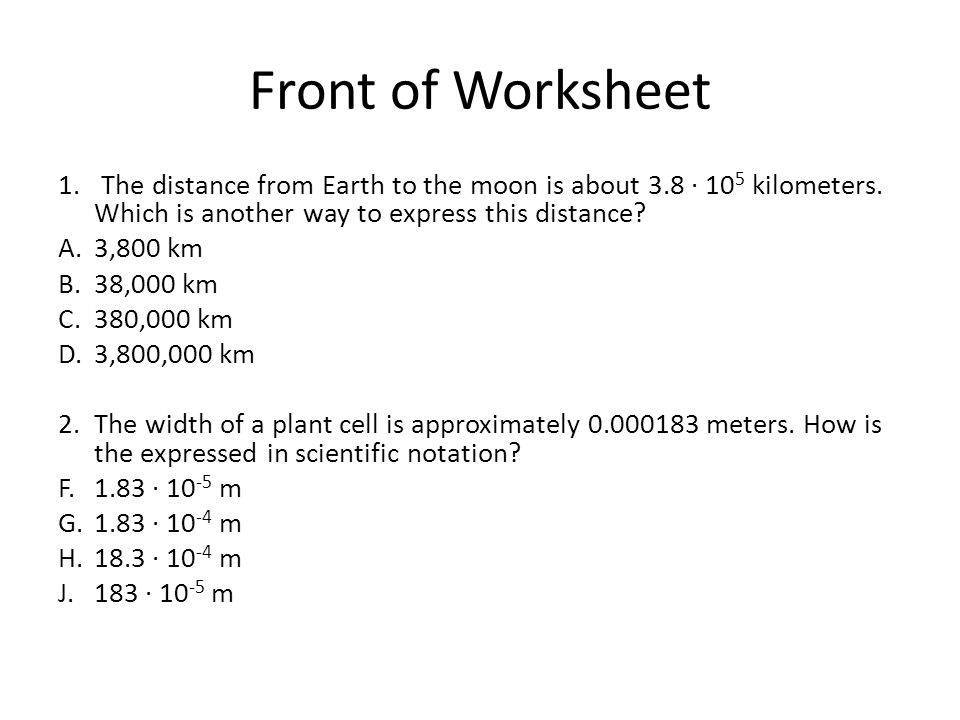 Front of Worksheet

1. The distance from Earth to the moon is about $3.8 \cdot 10^5$ kilometers. Which is another way to express this distance?

A. 3,800 km
B. 38,000 km
C. 380,000 km
D. 3,800,000 km

2. The width of a plant cell is approximately 0.000183 meters. How is the expressed in scientific notation?

F. $1.83 \cdot 10^{-5}$ m
G. $1.83 \cdot 10^{-4}$ m
H. $18.3 \cdot 10^{-4}$ m
J. $183 \cdot 10^{-5}$ m